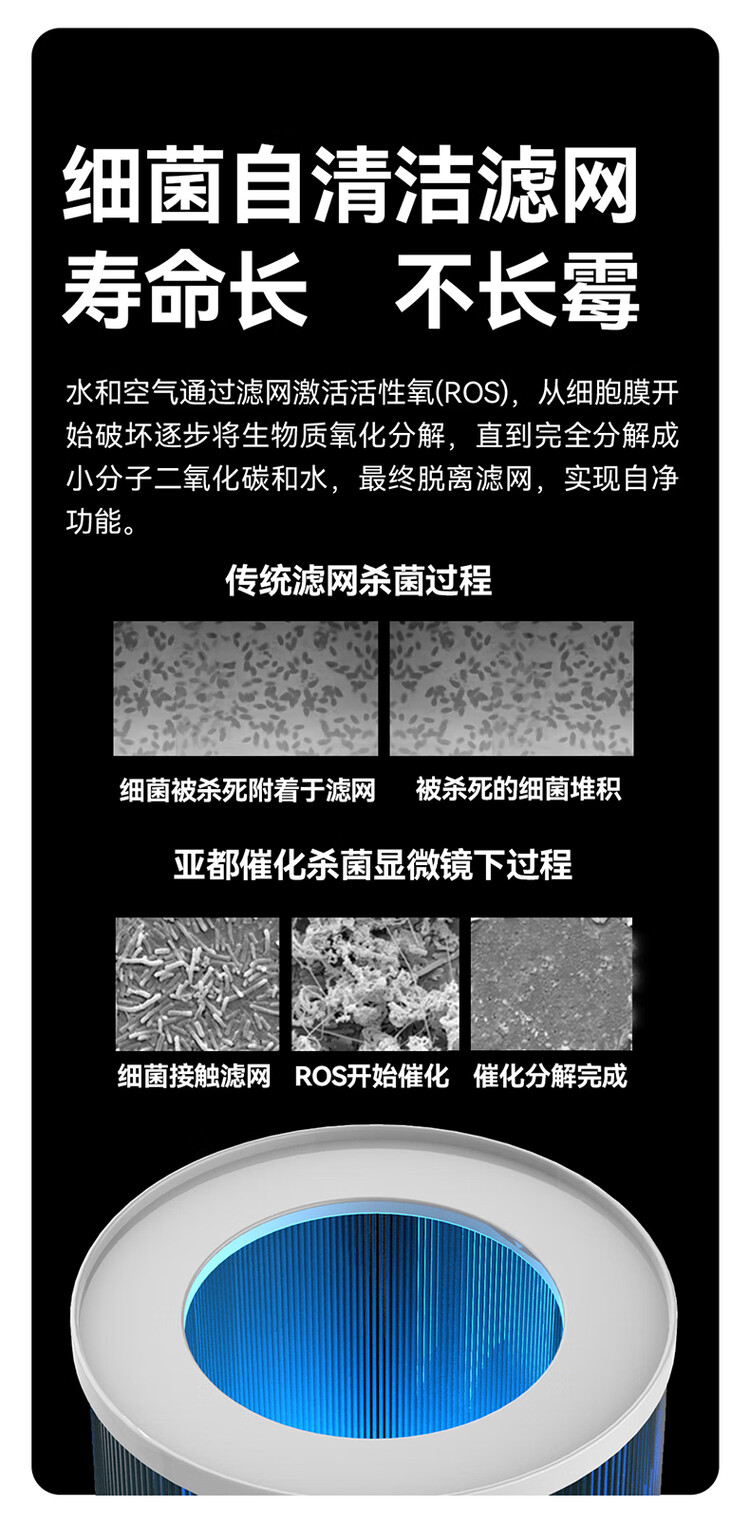 细菌自清洁滤网
寿命长　不长霉

水和空气通过滤网激活活性氧(ROS)，从细胞膜开始破坏逐步将生物质氧化分解，直到完全分解成小分子二氧化碳和水，最终脱离滤网，实现自净功能。

传统滤网杀菌过程

细菌被杀死附着于滤网

被杀死的细菌堆积

亚都催化杀菌显微镜下过程

细菌接触滤网

ROS开始催化

催化分解完成